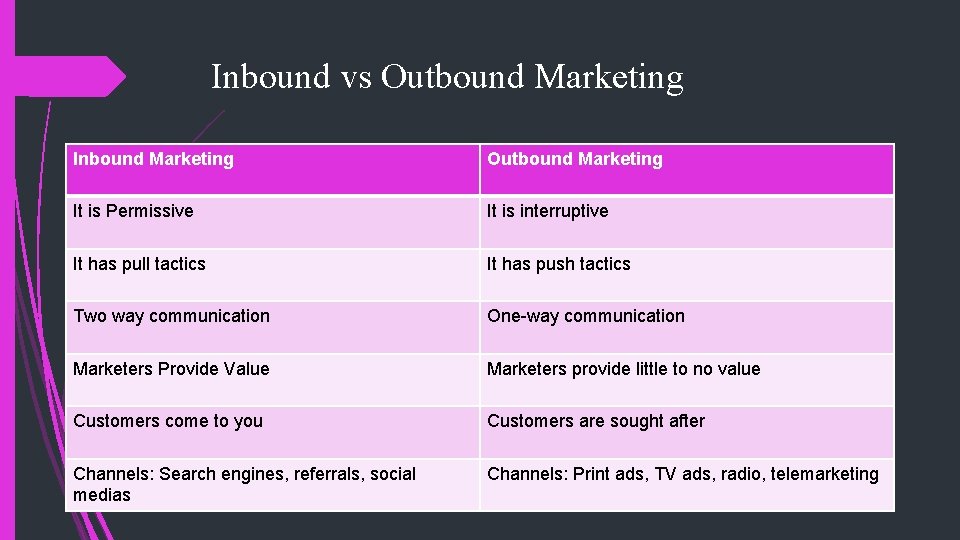 Inbound vs Outbound Marketing

| Inbound Marketing | Outbound Marketing |
|---|---|
| It is Permissive | It is interruptive |
| It has pull tactics | It has push tactics |
| Two way communication | One-way communication |
| Marketers Provide Value | Marketers provide little to no value |
| Customers come to you | Customers are sought after |
| Channels: Search engines, referrals, social medias | Channels: Print ads, TV ads, radio, telemarketing |